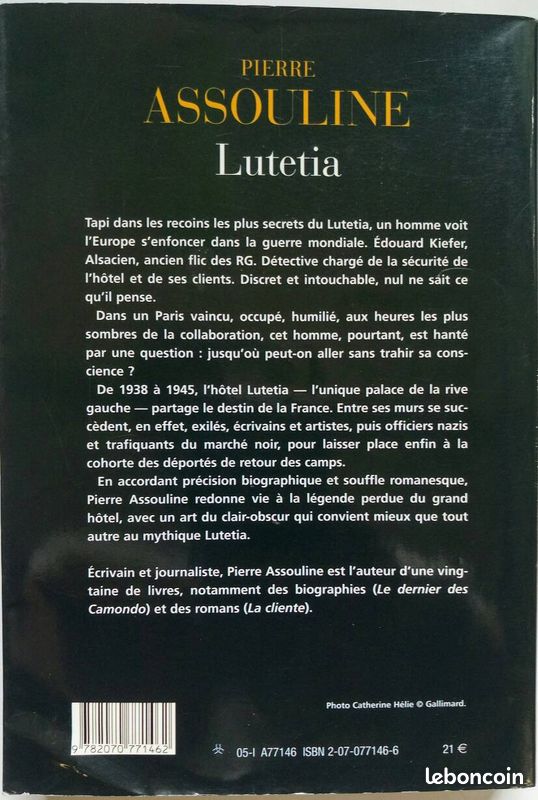 PIERRE
ASSOULINE
Lutetia

Tapi dans les recoins les plus secrets du Lutetia, un homme voit l'Europe s'enfoncer dans la guerre mondiale. Édouard Kiefer, Alsacien, ancien flic des RG. Détective chargé de la sécurité de l'hôtel et de ses clients. Discret et intouchable, nul ne sait ce qu'il pense.

Dans un Paris vaincu, occupé, humilié, aux heures les plus sombres de la collaboration, cet homme, pourtant, est hanté par une question : jusqu'où peut-on aller sans trahir sa conscience ?

De 1938 à 1945, l'hôtel Lutetia — l'unique palace de la rive gauche — partage le destin de la France. Entre ses murs se succèdent, en effet, exilés, écrivains et artistes, puis officiers nazis et trafiquants du marché noir, pour laisser place enfin à la cohorte des déportés de retour des camps.

En accordant précision biographique et souffle romanesque, Pierre Assouline redonne vie à la légende perdue du grand hôtel, avec un art du clair-obscur qui convient mieux que tout autre au mythique Lutetia.

Écrivain et journaliste, Pierre Assouline est l'auteur d'une vingtaine de livres, notamment des biographies (Le dernier des Camondo) et des romans (La cliente).

Photo Catherine Hélie © Gallimard.

9 782070 771462

05-I A77146 ISBN 2-07-077146-6 21 €

leboncoin